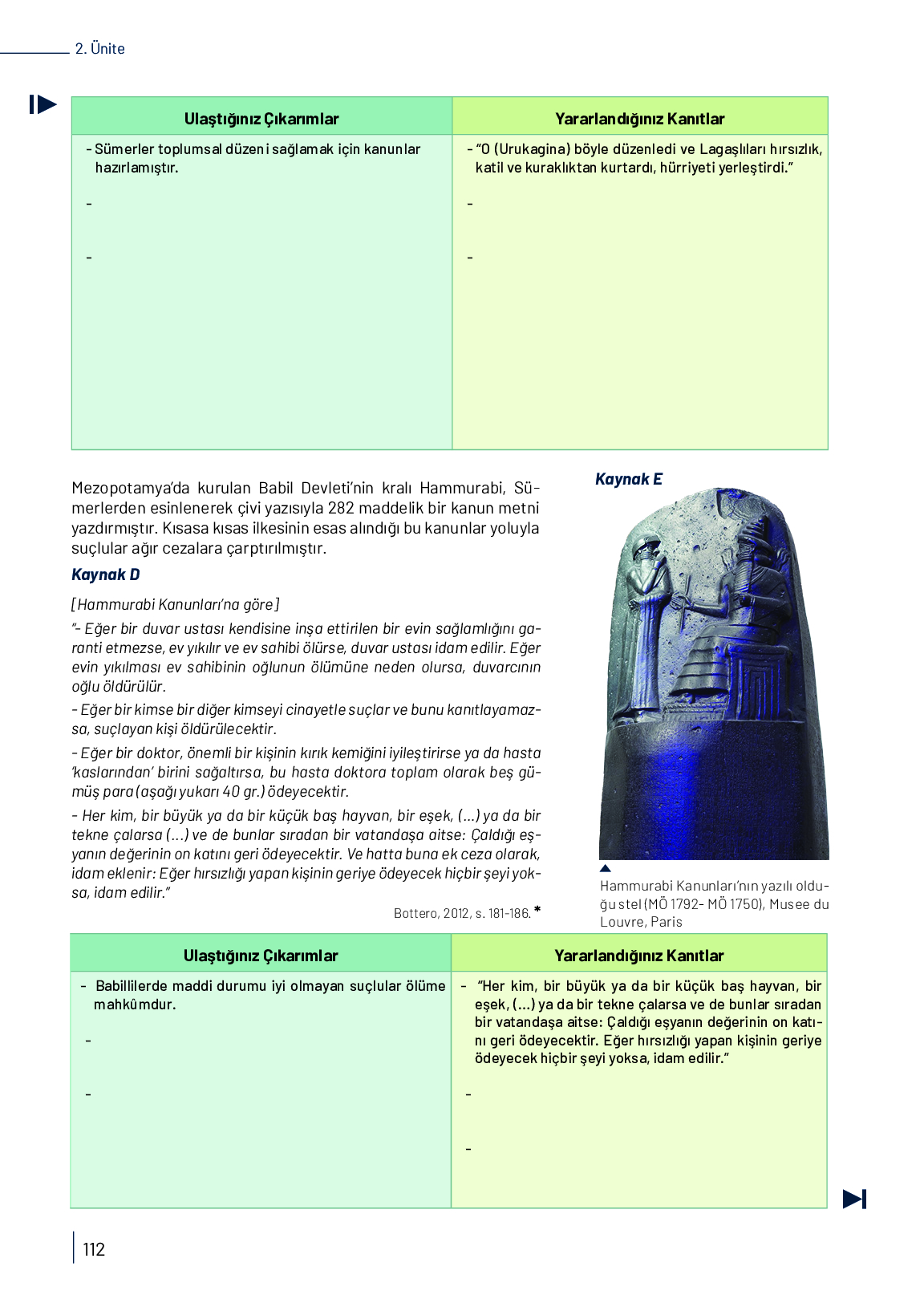 2. Ünite

| Ulaştığınız Çıkarımlar | Yararlandığınız Kanıtlar |
|---|---|
| - Sümerler toplumsal düzeni sağlamak için kanunlar hazırlamıştır. | - "O (Urukagina) böyle düzenledi ve Lagaşlıları hırsızlık, katil ve kuraklıktan kurtardı, hürriyeti yerleştirdi." |
| - | - |
| - | - |

Mezopotamya'da kurulan Babil Devleti'nin kralı Hammurabi, Sümerlerden esinlenerek çivi yazısıyla 282 maddelik bir kanun metni yazdırmıştır. Kısasa kısas ilkesinin esas alındığı bu kanunlar yoluyla suçlular ağır cezalara çarptırılmıştır.

Kaynak D

[Hammurabi Kanunları'na göre]

"- Eğer bir duvar ustası kendisine inşa ettirilen bir evin sağlamlığını garanti etmezse, ev yıkılır ve ev sahibi ölürse, duvar ustası idam edilir. Eğer evin yıkılması ev sahibinin oğlunun ölümüne neden olursa, duvarcının oğlu öldürülür.

- Eğer bir kimse bir diğer kimseyi cinayetle suçlar ve bunu kanıtlayamazsa, suçlayan kişi öldürülecektir.

- Eğer bir doktor, önemli bir kişinin kırık kemiğini iyileştirirse ya da hasta 'kaslarından' birini sağaltırsa, bu hasta doktora toplam olarak beş gümüş para (aşağı yukarı 40 gr.) ödeyecektir.

- Her kim, bir büyük ya da bir küçük baş hayvan, bir eşek, (...) ya da bir tekne çalarsa (...) ve de bunlar sıradan bir vatandaşa aitse: Çaldığı eşyanın değerinin on katını geri ödeyecektir. Ve hatta buna ek ceza olarak, idam eklenir: Eğer hırsızlığı yapan kişinin geriye ödeyecek hiçbir şeyi yoksa, idam edilir."

Bottero, 2012, s. 181-186. *

Kaynak E

Hammurabi Kanunları'nın yazılı olduğu stel (MÖ 1792- MÖ 1750), Musee du Louvre, Paris

| Ulaştığınız Çıkarımlar | Yararlandığınız Kanıtlar |
|---|---|
| - Babillilerde maddi durumu iyi olmayan suçlular ölüme mahkûmdur. | - "Her kim, bir büyük ya da bir küçük baş hayvan, bir eşek, (...) ya da bir tekne çalarsa ve de bunlar sıradan bir vatandaşa aitse: Çaldığı eşyanın değerinin on katını geri ödeyecektir. Eğer hırsızlığı yapan kişinin geriye ödeyecek hiçbir şeyi yoksa, idam edilir." |
| - | - |
| - | - |

112